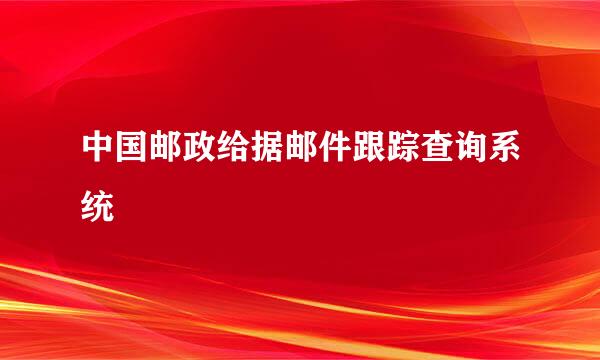 中国邮政给据邮件跟踪查询系统